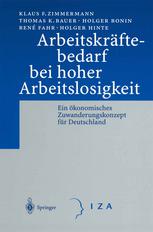 KLAUS F. ZIMMERMANN
THOMAS K. BAUER · HOLGER BONIN
RENÉ FAHR · HOLGER HINTE

Arbeitskräftebedarf bei hoher Arbeitslosigkeit

Ein ökonomisches Zuwanderungskonzept für Deutschland

Springer

IZA